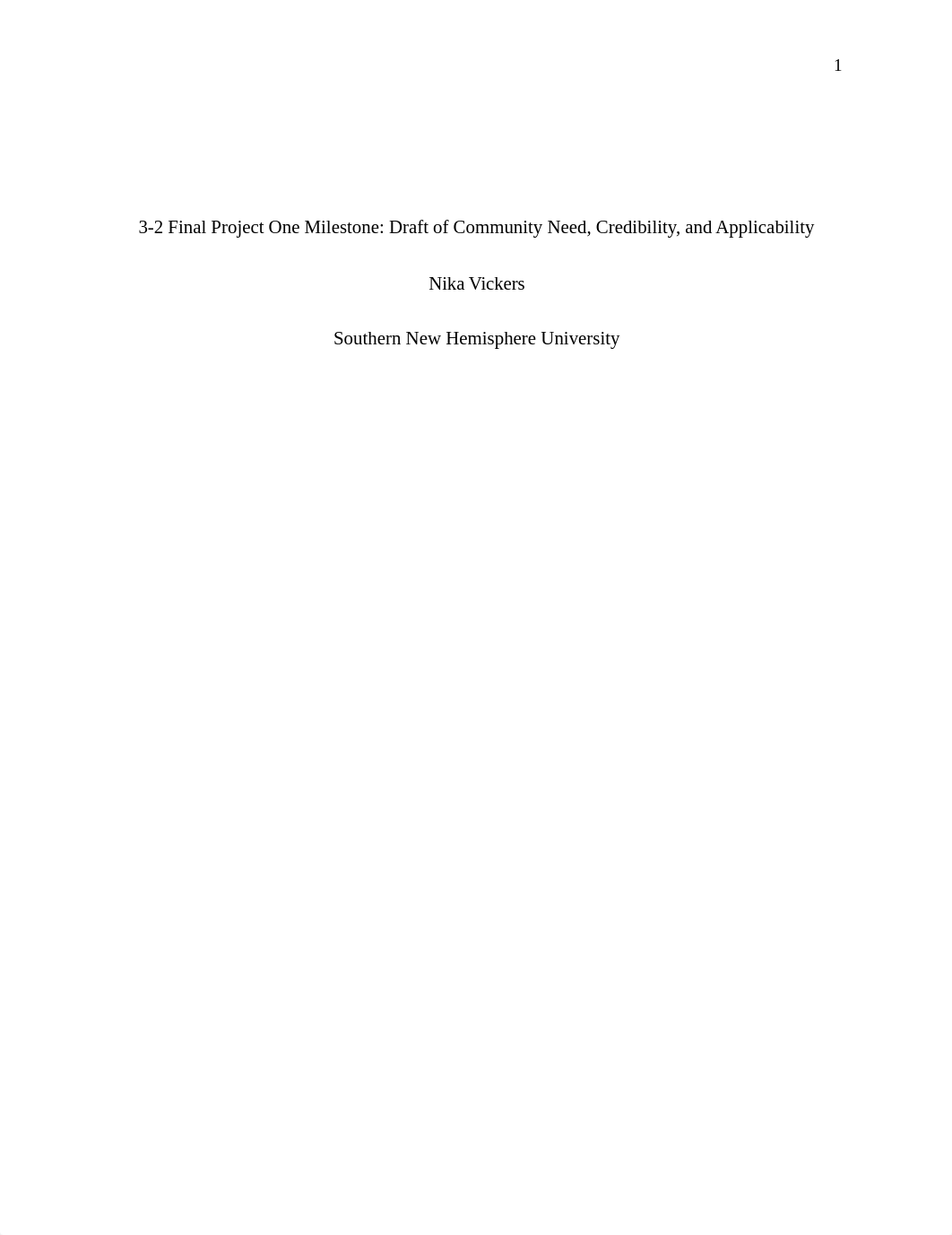 1

3-2 Final Project One Milestone: Draft of Community Need, Credibility, and Applicability

Nika Vickers

Southern New Hemisphere University